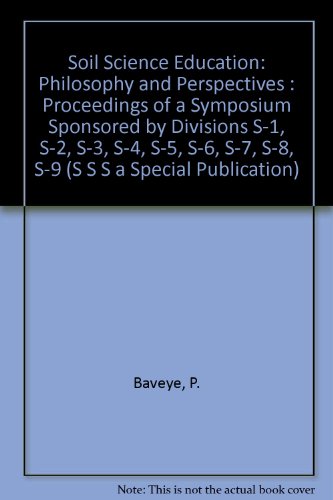 Soil Science Education: Philosophy and Perspectives : Proceedings of a Symposium Sponsored by Divisions S-1, S-2, S-3, S-4, S-5, S-6, S-7, S-8, S-9 (S S S a Special Publication)

Baveye, P.

Note: This is not the actual book cover